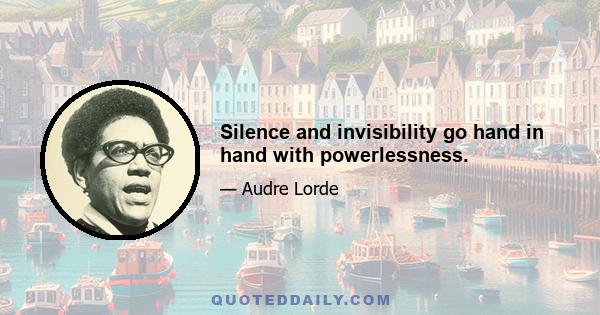 Silence and invisibility go hand in hand with powerlessness.

— Audre Lorde

QUOTEDDAILY.COM